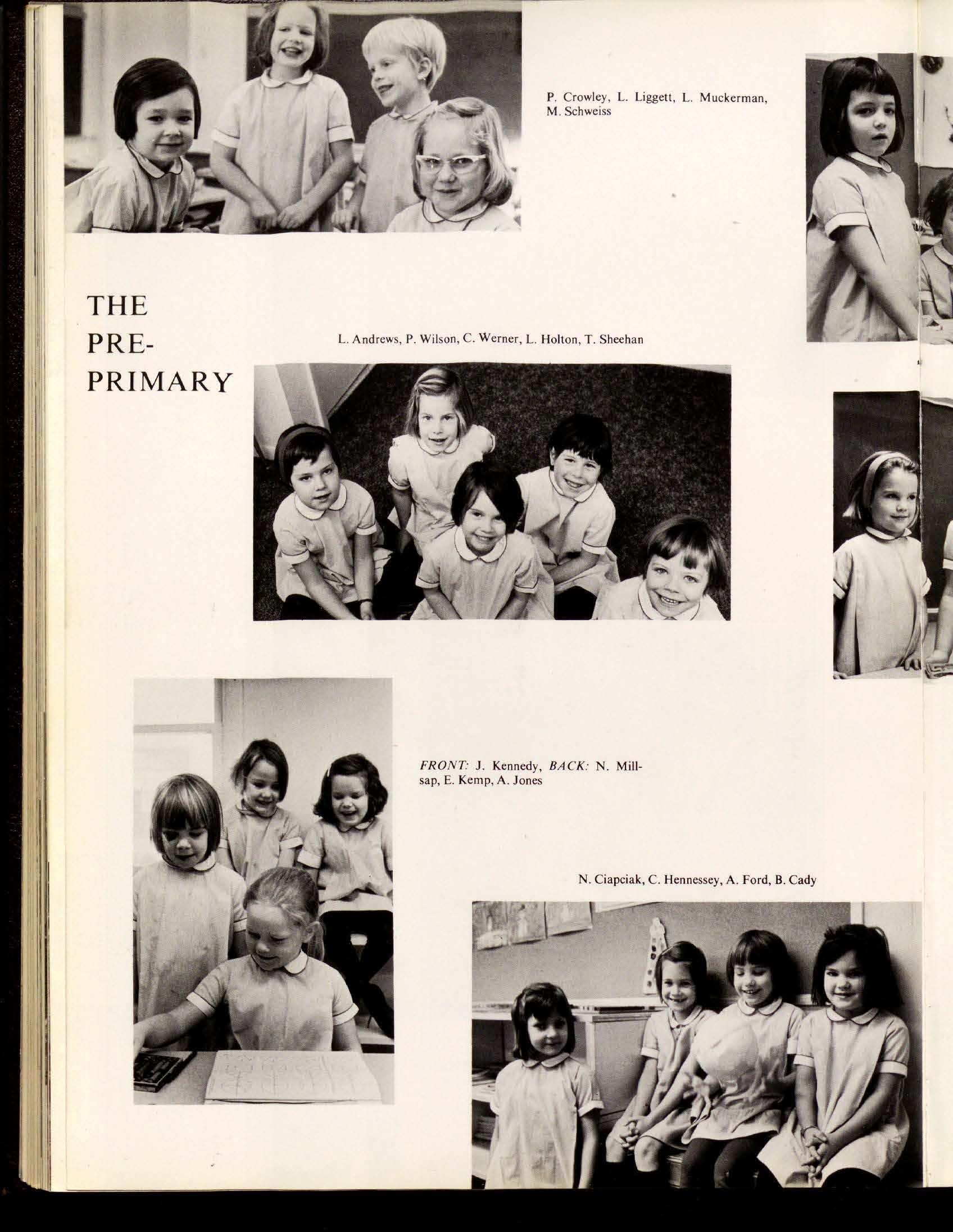 P. Crowley, L. Liggett, L. Muckerman, M. Schweiss

THE
PRE-
PRIMARY

L. Andrews, P. Wilson, C. Werner, L. Holton, T. Sheehan

FRONT: J. Kennedy, BACK: N. Millsap, E. Kemp, A. Jones

N. Ciapciak, C. Hennessey, A. Ford, B. Cady